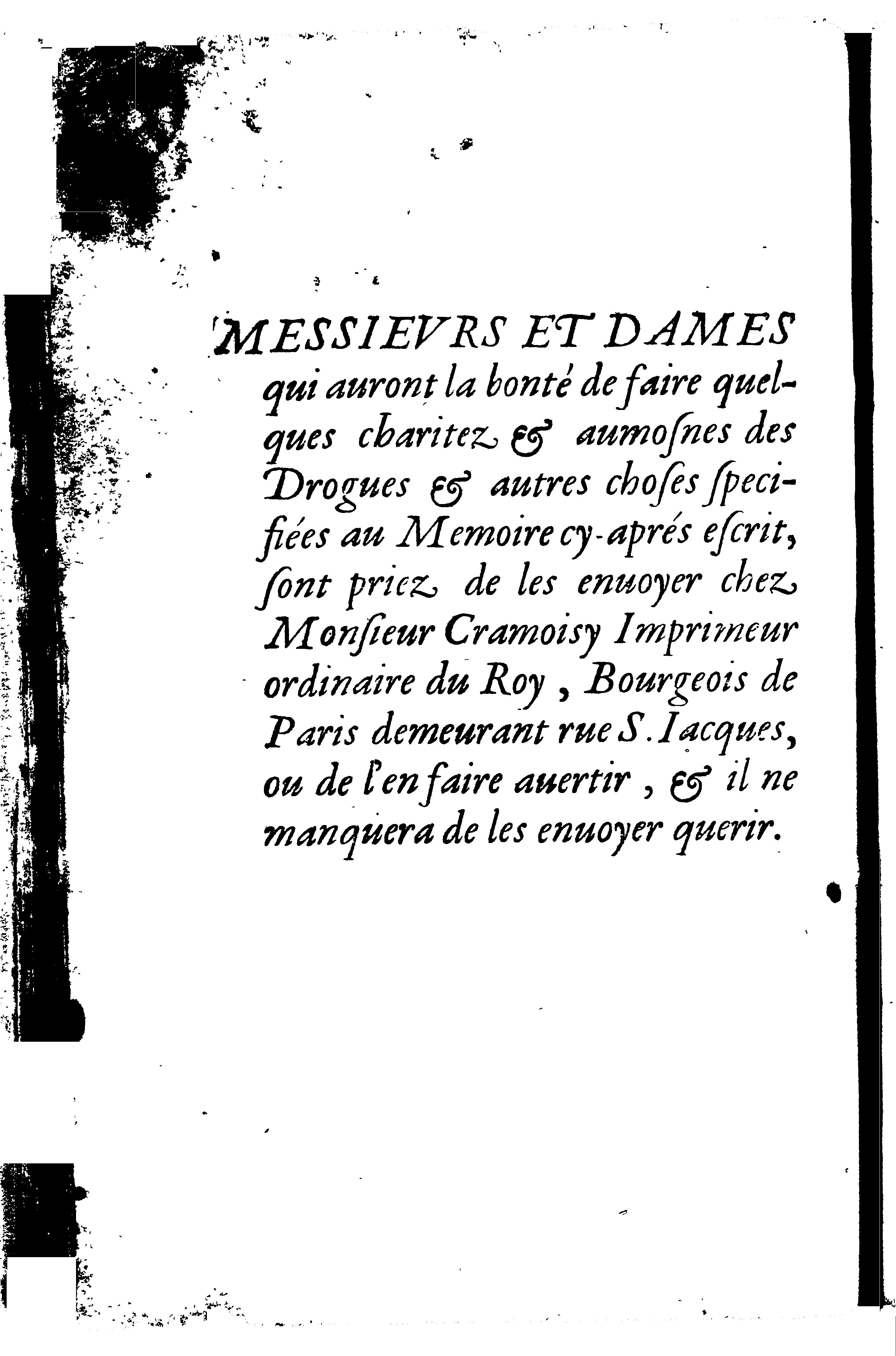 MESSIEVRS ET DAMES qui auront la bonté de faire quelques charitez & aumoſnes des Drogues & autres choſes ſpecifiées au Memoire cy-aprés eſcrit, ſont priez de les enuoyer chez Monſieur Cramoisy Imprimeur ordinaire du Roy, Bourgeois de Paris demeurant rue S. Iacques, ou de l'en faire auertir, & il ne manquera de les enuoyer querir.